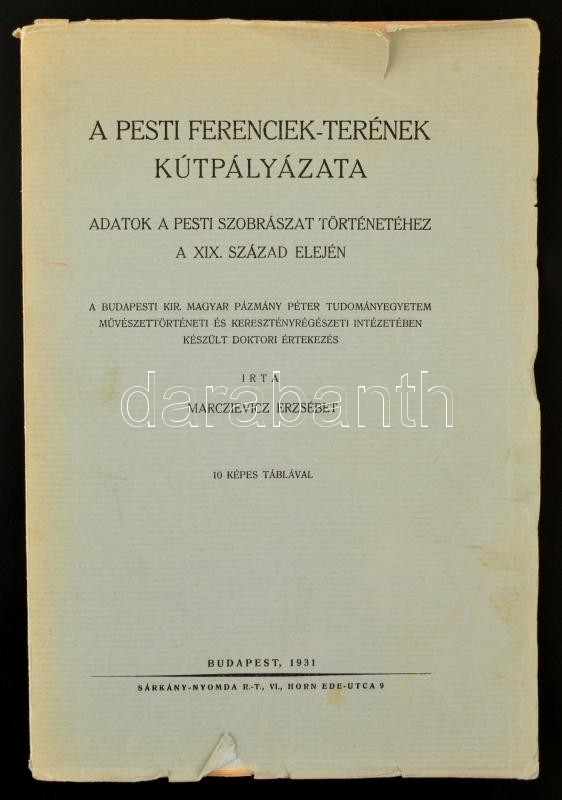 A PESTI FERENCIEK-TERÉNEK
KÚTPÁLYÁZATA

ADATOK A PESTI SZOBRÁSZAT TÖRTÉNETÉHEZ
A XIX. SZÁZAD ELEJÉN

A BUDAPESTI KIR. MAGYAR PÁZMÁNY PÉTER TUDOMÁNYEGYETEM
MŰVÉSZETTÖRTÉNETI ÉS KERESZTÉNYRÉGÉSZETI INTÉZETÉBEN
KÉSZÜLT DOKTORI ÉRTEKEZÉS

IRTA
MARCZIEVICZ ERZSÉBET

10 KÉPES TÁBLÁVAL

BUDAPEST, 1931

SÁRKÁNY-NYOMDA R.-T., VI., HORN EDE-UTCA 9

darabanth